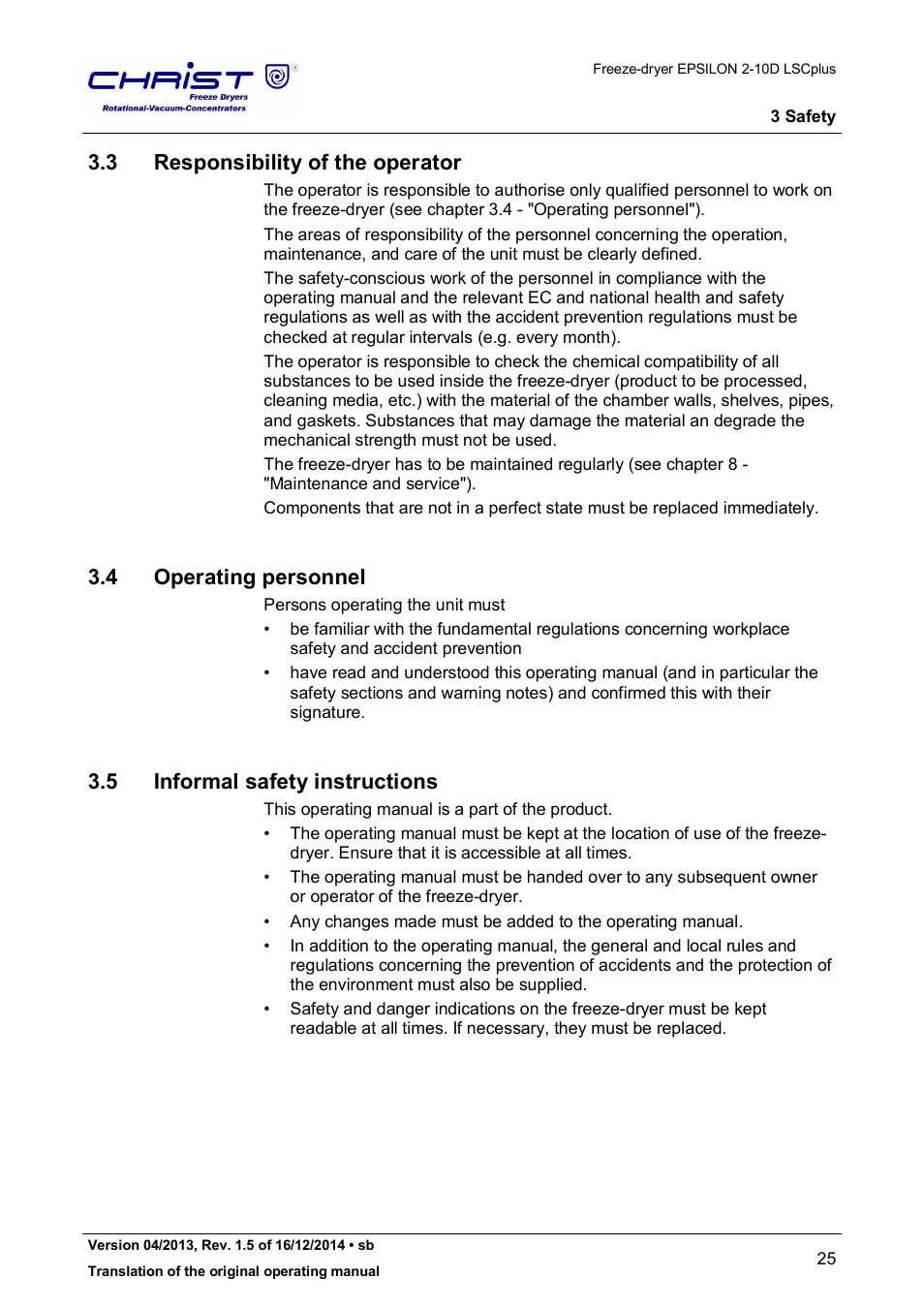 CHRIST
Freeze Dryers
Rotational-Vacuum-Concentrators

Freeze-dryer EPSILON 2-10D LSCplus

3 Safety

3.3 Responsibility of the operator

The operator is responsible to authorise only qualified personnel to work on the freeze-dryer (see chapter 3.4 - "Operating personnel").

The areas of responsibility of the personnel concerning the operation, maintenance, and care of the unit must be clearly defined.

The safety-conscious work of the personnel in compliance with the operating manual and the relevant EC and national health and safety regulations as well as with the accident prevention regulations must be checked at regular intervals (e.g. every month).

The operator is responsible to check the chemical compatibility of all substances to be used inside the freeze-dryer (product to be processed, cleaning media, etc.) with the material of the chamber walls, shelves, pipes, and gaskets. Substances that may damage the material an degrade the mechanical strength must not be used.

The freeze-dryer has to be maintained regularly (see chapter 8 - "Maintenance and service").

Components that are not in a perfect state must be replaced immediately.

3.4 Operating personnel

Persons operating the unit must

• be familiar with the fundamental regulations concerning workplace safety and accident prevention

• have read and understood this operating manual (and in particular the safety sections and warning notes) and confirmed this with their signature.

3.5 Informal safety instructions

This operating manual is a part of the product.

• The operating manual must be kept at the location of use of the freeze-dryer. Ensure that it is accessible at all times.

• The operating manual must be handed over to any subsequent owner or operator of the freeze-dryer.

• Any changes made must be added to the operating manual.

• In addition to the operating manual, the general and local rules and regulations concerning the prevention of accidents and the protection of the environment must also be supplied.

• Safety and danger indications on the freeze-dryer must be kept readable at all times. If necessary, they must be replaced.

Version 04/2013, Rev. 1.5 of 16/12/2014 • sb
Translation of the original operating manual

25